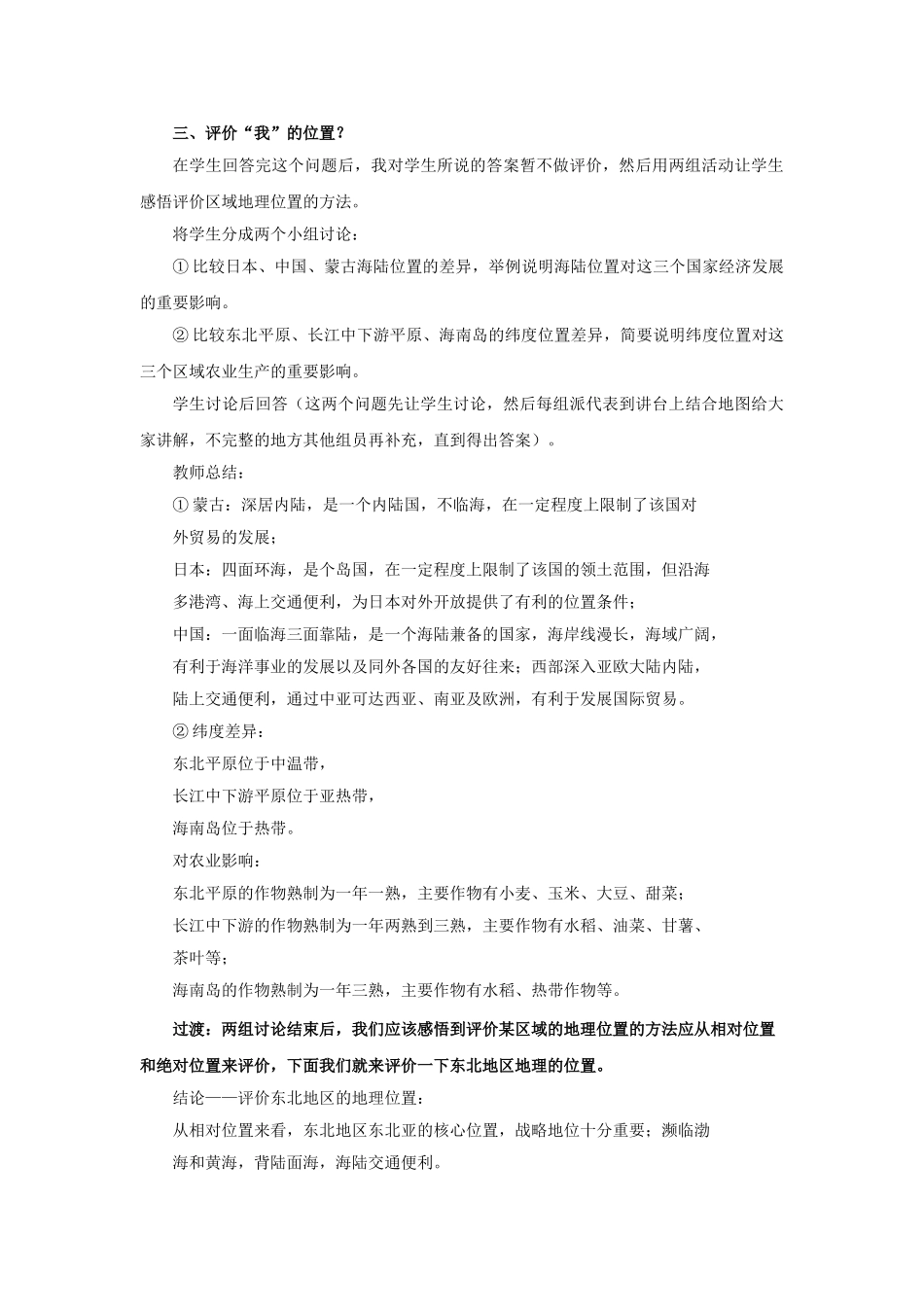 三、评价“我”的位置？

在学生回答完这个问题后，我对学生所说的答案暂不做评价，然后用两组活动让学生感悟评价区域地理位置的方法。

将学生分成两个小组讨论：

① 比较日本、中国、蒙古海陆位置的差异，举例说明海陆位置对这三个国家经济发展的重要影响。

② 比较东北平原、长江中下游平原、海南岛的纬度位置差异，简要说明纬度位置对这三个区域农业生产的重要影响。

学生讨论后回答（这两个问题先让学生讨论，然后每组派代表到讲台上结合地图给大家讲解，不完整的地方其他组员再补充，直到得出答案）。

教师总结：

① 蒙古：深居内陆，是一个内陆国，不临海，在一定程度上限制了该国对外贸易的发展；

日本：四面环海，是个岛国，在一定程度上限制了该国的领土范围，但沿海多港湾、海上交通便利，为日本对外开放提供了有利的位置条件；

中国：一面临海三面靠陆，是一个海陆兼备的国家，海岸线漫长，海域广阔，有利于海洋事业的发展以及同外各国的友好往来；西部深入亚欧大陆内陆，陆上交通便利，通过中亚可达西亚、南亚及欧洲，有利于发展国际贸易。

② 纬度差异：

东北平原位于中温带，

长江中下游平原位于亚热带，

海南岛位于热带。

对农业影响：

东北平原的作物熟制为一年一熟，主要作物有小麦、玉米、大豆、甜菜；

长江中下游的作物熟制为一年两熟到三熟，主要作物有水稻、油菜、甘薯、茶叶等；

海南岛的作物熟制为一年三熟，主要作物有水稻、热带作物等。

过渡：两组讨论结束后，我们应该感悟到评价某区域的地理位置的方法应从相对位置和绝对位置来评价，下面我们就来评价一下东北地区地理的位置。

结论——评价东北地区的地理位置：

从相对位置来看，东北地区东北亚的核心位置，战略地位十分重要；濒临渤海和黄海，背陆面海，海陆交通便利。